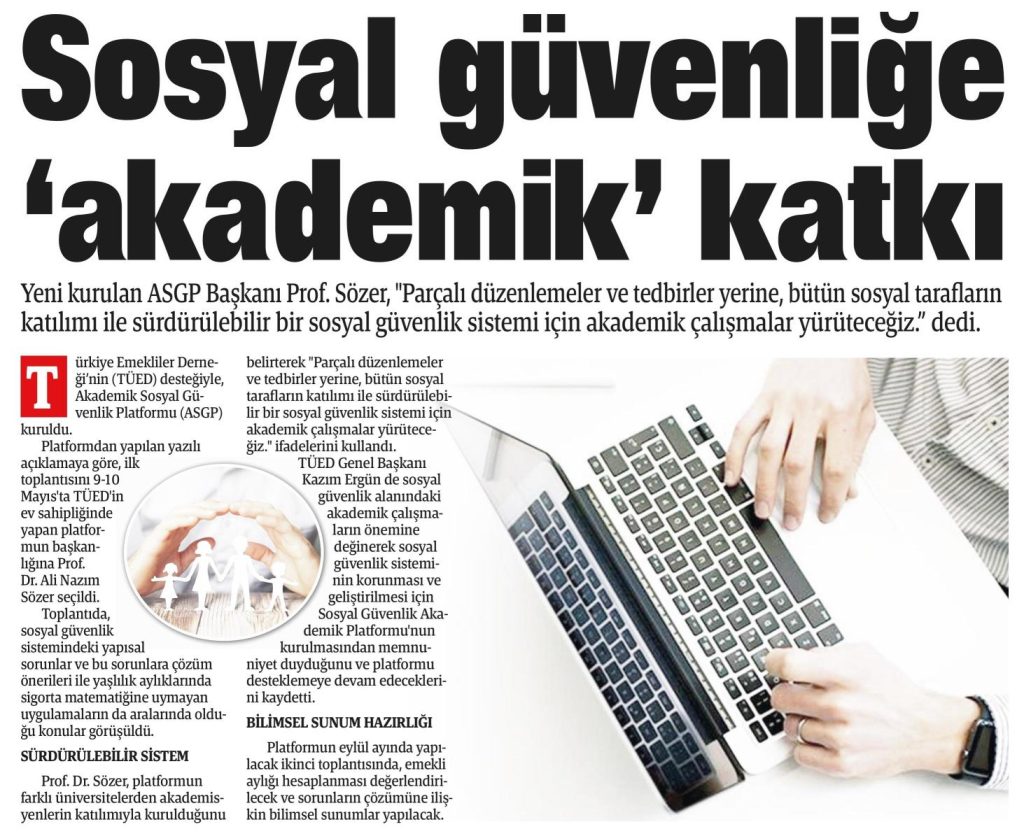 Sosyal güvenliğe 'akademik' katkı

Yeni kurulan ASGP Başkanı Prof. Sözer, "Parçalı düzenlemeler ve tedbirler yerine, bütün sosyal tarafların katılımı ile sürdürülebilir bir sosyal güvenlik sistemi için akademik çalışmalar yürüteceğiz." dedi.

Türkiye Emekliler Derneği'nin (TÜED) desteğiyle, Akademik Sosyal Güvenlik Platformu (ASGP) kuruldu.

Platformdan yapılan yazılı açıklamaya göre, ilk toplantısını 9-10 Mayıs'ta TÜED'in ev sahipliğinde yapan platformun başkanlığına Prof. Dr. Ali Nazım Sözer seçildi.

Toplantıda, sosyal güvenlik sistemindeki yapısal sorunlar ve bu sorunlara çözüm önerileri ile yaşlılık aylıklarında sigorta matematiğine uymayan uygulamaların da aralarında olduğu konular görüşüldü.

SÜRDÜRÜLEBİLİR SİSTEM

Prof. Dr. Sözer, platformun farklı üniversitelerden akademisyenlerin katılımıyla kurulduğunu belirterek "Parçalı düzenlemeler ve tedbirler yerine, bütün sosyal tarafların katılımı ile sürdürülebilir bir sosyal güvenlik sistemi için akademik çalışmalar yürüteceğiz." ifadelerini kullandı.

TÜED Genel Başkanı Kazım Ergün de sosyal güvenlik alanındaki akademik çalışmaların önemine değinerek sosyal güvenlik sisteminin korunması ve geliştirilmesi için Sosyal Güvenlik Akademik Platformu'nun kurulmasından memnuniyet duyduğunu ve platformu desteklemeye devam edeceklerini kaydetti.

BİLİMSEL SUNUM HAZIRLIĞI

Platformun eylül ayında yapılacak ikinci toplantısında, emekli aylığı hesaplanması değerlendirilecek ve sorunların çözümüne ilişkin bilimsel sunumlar yapılacak.